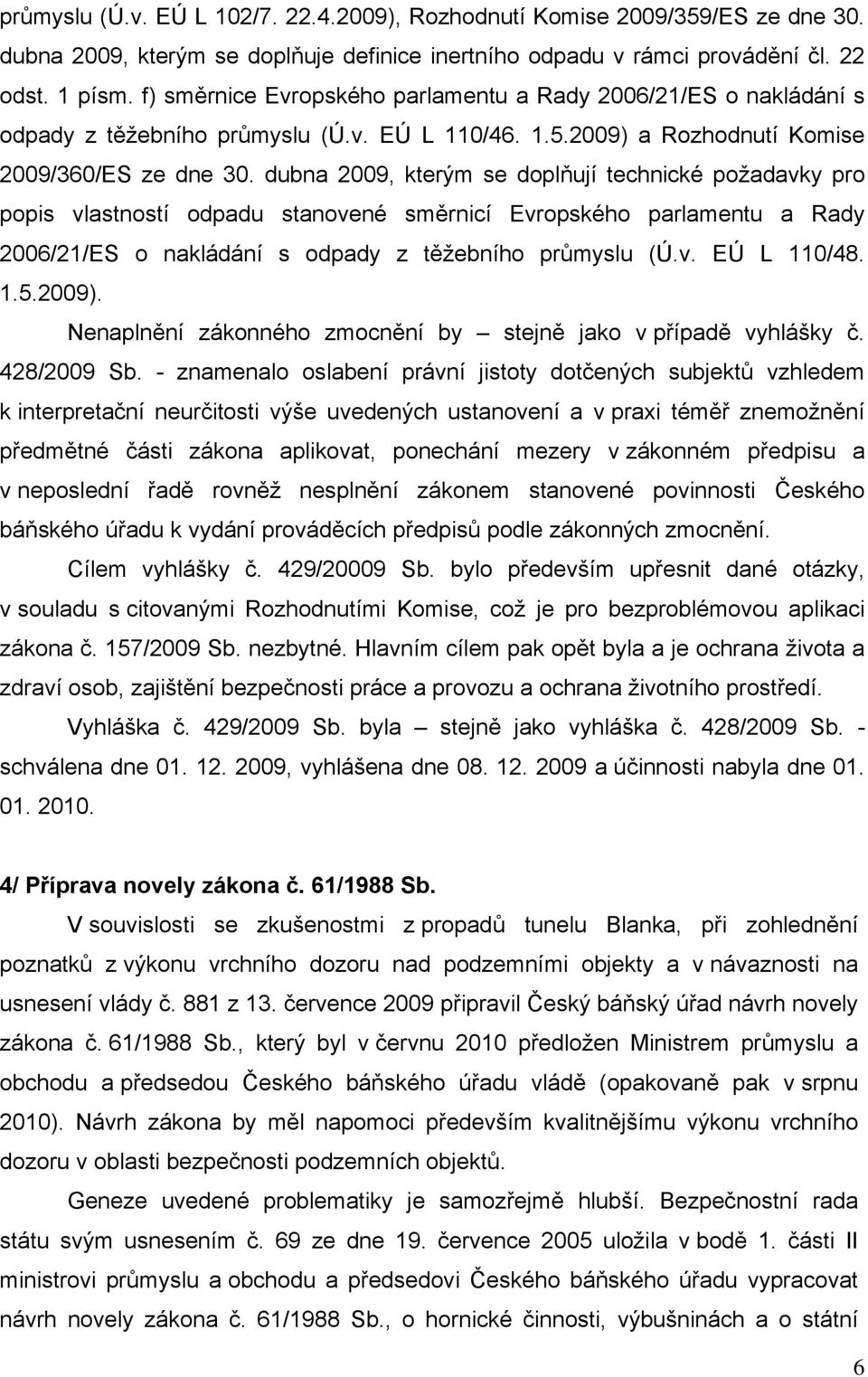 průmyslu (Ú.v. EÚ L 102/7. 22.4.2009), Rozhodnutí Komise 2009/359/ES ze dne 30. dubna 2009, kterým se doplňuje definice inertního odpadu v rámci provádění čl. 22 odst. 1 písm. f) směrnice Evropského parlamentu a Rady 2006/21/ES o nakládání s odpady z těžebního průmyslu (Ú.v. EÚ L 110/46. 1.5.2009) a Rozhodnutí Komise 2009/360/ES ze dne 30. dubna 2009, kterým se doplňují technické požadavky pro popis vlastností odpadu stanovené směrnicí Evropského parlamentu a Rady 2006/21/ES o nakládání s odpady z těžebního průmyslu (Ú.v. EÚ L 110/48. 1.5.2009).

Nenaplnění zákonného zmocnění by – stejně jako v případě vyhlášky č. 428/2009 Sb. - znamenalo oslabení právní jistoty dotčených subjektů vzhledem k interpretační neurčitosti výše uvedených ustanovení a v praxi téměř znemožnění předmětné části zákona aplikovat, ponechání mezery v zákonném předpisu a v neposlední řadě rovněž nesplnění zákonem stanovené povinnosti Českého báňského úřadu k vydání prováděcích předpisů podle zákonných zmocnění.

Cílem vyhlášky č. 429/20009 Sb. bylo především upřesnit dané otázky, v souladu s citovanými Rozhodnutími Komise, což je pro bezproblémovou aplikaci zákona č. 157/2009 Sb. nezbytné. Hlavním cílem pak opět byla a je ochrana života a zdraví osob, zajištění bezpečnosti práce a provozu a ochrana životního prostředí.

Vyhláška č. 429/2009 Sb. byla – stejně jako vyhláška č. 428/2009 Sb. - schválena dne 01. 12. 2009, vyhlášena dne 08. 12. 2009 a účinnosti nabyla dne 01. 01. 2010.

4/ Příprava novely zákona č. 61/1988 Sb.

V souvislosti se zkušenostmi z propadů tunelu Blanka, při zohlednění poznatků z výkonu vrchního dozoru nad podzemními objekty a v návaznosti na usnesení vlády č. 881 z 13. července 2009 připravil Český báňský úřad návrh novely zákona č. 61/1988 Sb., který byl v červnu 2010 předložen Ministrem průmyslu a obchodu a předsedou Českého báňského úřadu vládě (opakovaně pak v srpnu 2010). Návrh zákona by měl napomoci především kvalitnějšímu výkonu vrchního dozoru v oblasti bezpečnosti podzemních objektů.

Geneze uvedené problematiky je samozřejmě hlubší. Bezpečnostní rada státu svým usnesením č. 69 ze dne 19. července 2005 uložila v bodě 1. části II ministrovi průmyslu a obchodu a předsedovi Českého báňského úřadu vypracovat návrh novely zákona č. 61/1988 Sb., o hornické činnosti, výbušninách a o státní

6